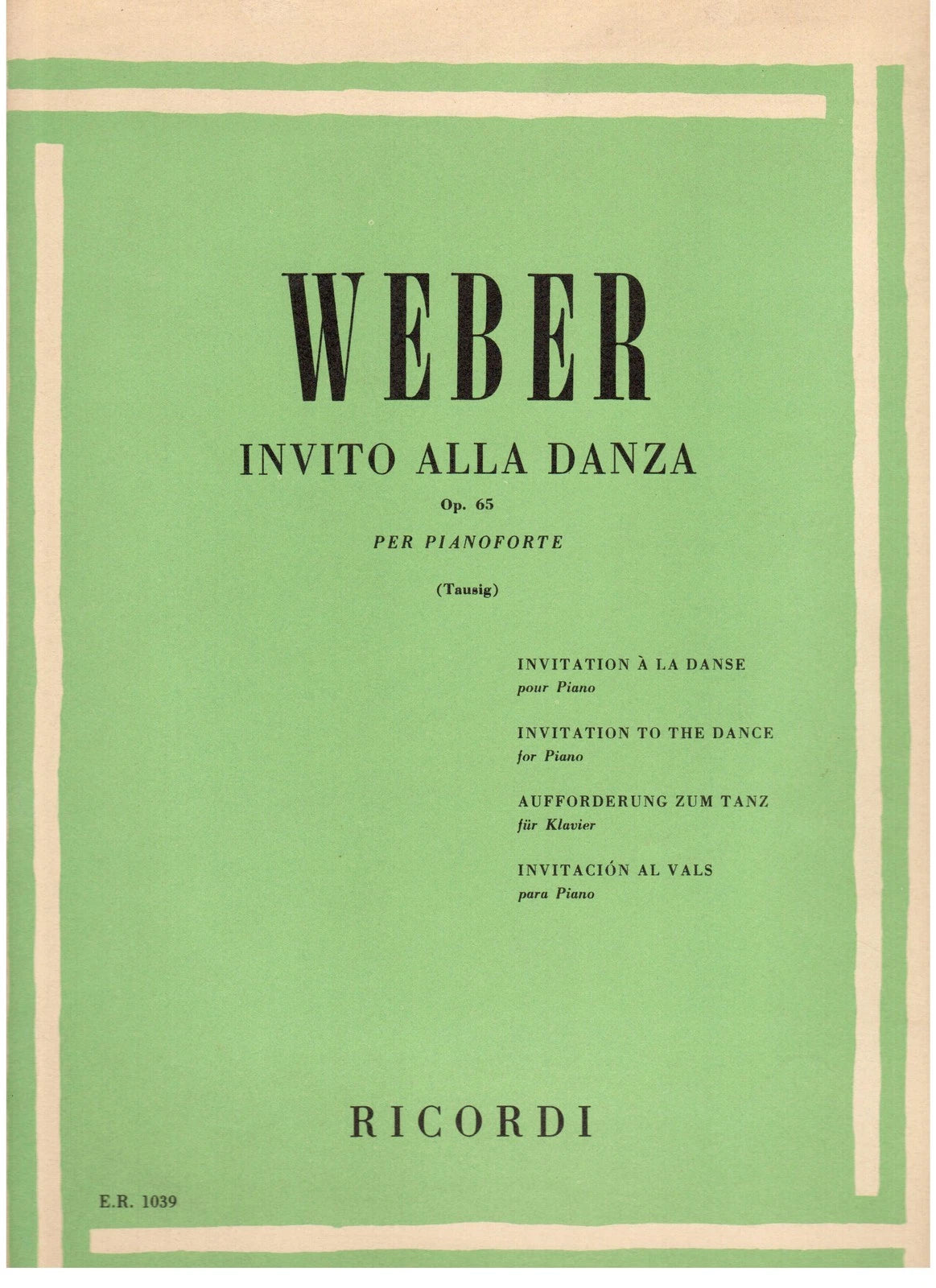 WEBER

INVITO ALLA DANZA

Op. 65

PER PIANOFORTE

(Tausig)

INVITATION À LA DANSE
pour Piano

INVITATION TO THE DANCE
for Piano

AUFFORDERUNG ZUM TANZ
für Klavier

INVITACIÓN AL VALS
para Piano

RICORDI

E.R. 1039